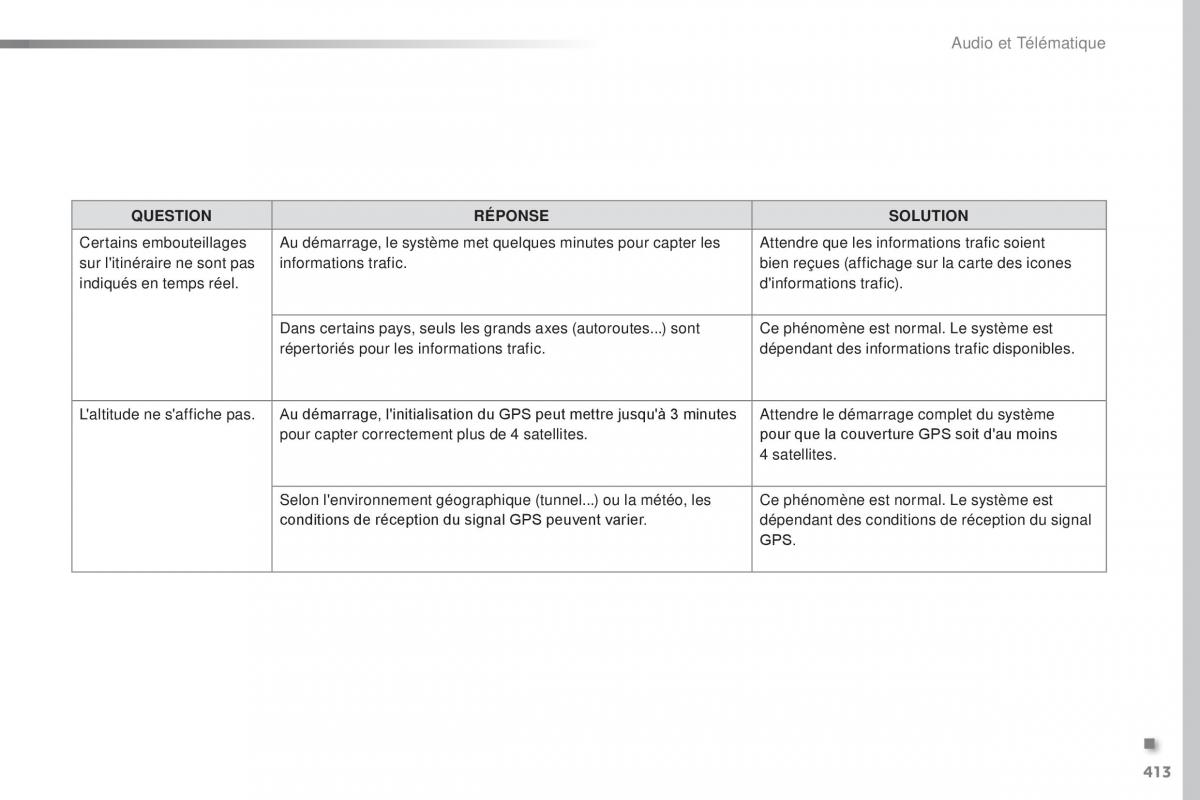 Audio et Télématique

| QUESTION | RÉPONSE | SOLUTION |
|---|---|---|
| Certains embouteillages sur l'itinéraire ne sont pas indiqués en temps réel. | Au démarrage, le système met quelques minutes pour capter les informations trafic. | Attendre que les informations trafic soient bien reçues (affichage sur la carte des icones d'informations trafic). |
| | Dans certains pays, seuls les grands axes (autoroutes...) sont répertoriés pour les informations trafic. | Ce phénomène est normal. Le système est dépendant des informations trafic disponibles. |
| L'altitude ne s'affiche pas. | Au démarrage, l'initialisation du GPS peut mettre jusqu'à 3 minutes pour capter correctement plus de 4 satellites. | Attendre le démarrage complet du système pour que la couverture GPS soit d'au moins 4 satellites. |
| | Selon l'environnement géographique (tunnel...) ou la météo, les conditions de réception du signal GPS peuvent varier. | Ce phénomène est normal. Le système est dépendant des conditions de réception du signal GPS. |

413